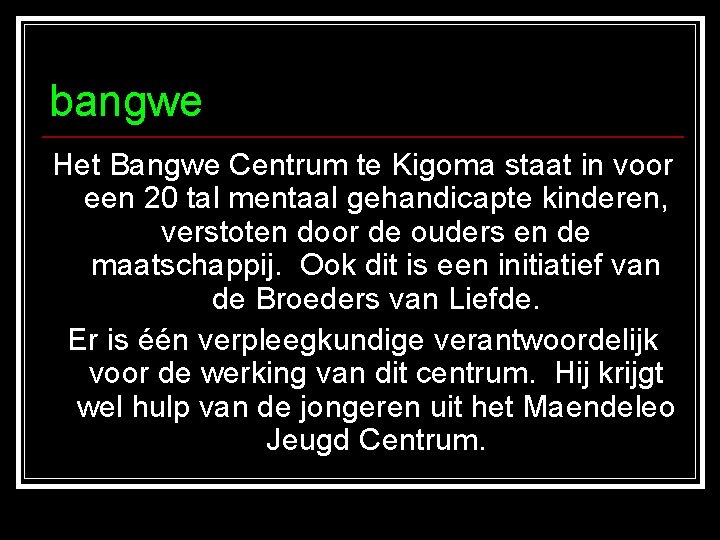 bangwe

Het Bangwe Centrum te Kigoma staat in voor een 20 tal mentaal gehandicapte kinderen, verstoten door de ouders en de maatschappij.  Ook dit is een initiatief van de Broeders van Liefde.

Er is één verpleegkundige verantwoordelijk voor de werking van dit centrum.  Hij krijgt wel hulp van de jongeren uit het Maendeleo Jeugd Centrum.